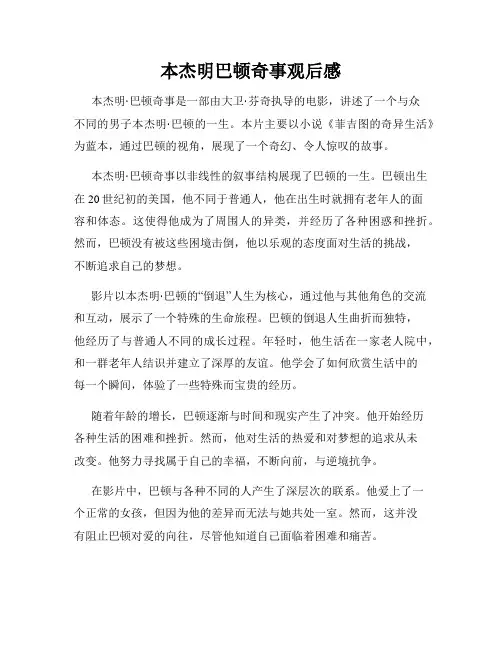 本杰明巴顿奇事观后感

本杰明·巴顿奇事是一部由大卫·芬奇执导的电影，讲述了一个与众不同的男子本杰明·巴顿的一生。本片主要以小说《菲吉图的奇异生活》为蓝本，通过巴顿的视角，展现了一个奇幻、令人惊叹的故事。

本杰明·巴顿奇事以非线性的叙事结构展现了巴顿的一生。巴顿出生在20世纪初的美国，他不同于普通人，他在出生时就拥有老年人的面容和体态。这使得他成为了周围人的异类，并经历了各种困惑和挫折。然而，巴顿没有被这些困境击倒，他以乐观的态度面对生活的挑战，不断追求自己的梦想。

影片以本杰明·巴顿的“倒退”人生为核心，通过他与其他角色的交流和互动，展示了一个特殊的生命旅程。巴顿的倒退人生曲折而独特，他经历了与普通人不同的成长过程。年轻时，他生活在一家老人院中，和一群老年人结识并建立了深厚的友谊。他学会了如何欣赏生活中的每一个瞬间，体验了一些特殊而宝贵的经历。

随着年龄的增长，巴顿逐渐与时间和现实产生了冲突。他开始经历各种生活的困难和挫折。然而，他对生活的热爱和对梦想的追求从未改变。他努力寻找属于自己的幸福，不断向前，与逆境抗争。

在影片中，巴顿与各种不同的人产生了深层次的联系。他爱上了一个正常的女孩，但因为他的差异而无法与她共处一室。然而，这并没有阻止巴顿对爱的向往，尽管他知道自己面临着困难和痛苦。